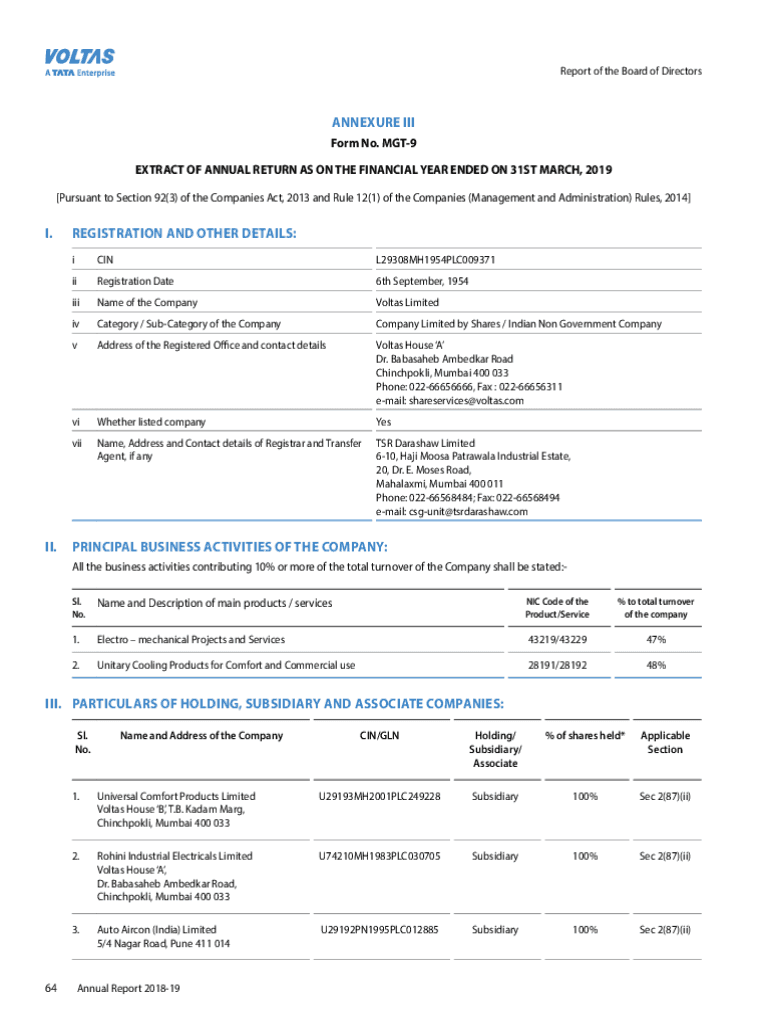 VOLTAS
A TATA Enterprise

Report of the Board of Directors

ANNEXURE III
Form No. MGT-9

EXTRACT OF ANNUAL RETURN AS ON THE FINANCIAL YEAR ENDED ON 31ST MARCH, 2019

[Pursuant to Section 92(3) of the Companies Act, 2013 and Rule 12(1) of the Companies (Management and Administration) Rules, 2014]

I. REGISTRATION AND OTHER DETAILS:

| | | |
|---|---|---|
| i | CIN | L29308MH1954PLC009371 |
| ii | Registration Date | 6th September, 1954 |
| iii | Name of the Company | Voltas Limited |
| iv | Category / Sub-Category of the Company | Company Limited by Shares / Indian Non Government Company |
| v | Address of the Registered Office and contact details | Voltas House 'A' Dr. Babasaheb Ambedkar Road Chinchpokli, Mumbai 400 033 Phone: 022-66656666, Fax : 022-66656311 e-mail: shareservices@voltas.com |
| vi | Whether listed company | Yes |
| vii | Name, Address and Contact details of Registrar and Transfer Agent, if any | TSR Darashaw Limited 6-10, Haji Moosa Patrawala Industrial Estate, 20, Dr. E. Moses Road, Mahalaxmi, Mumbai 400 011 Phone: 022-66568484; Fax: 022-66568494 e-mail: csg-unit@tsrdarashaw.com |

II. PRINCIPAL BUSINESS ACTIVITIES OF THE COMPANY:

All the business activities contributing 10% or more of the total turnover of the Company shall be stated:-

| Sl. No. | Name and Description of main products / services | NIC Code of the Product/Service | % to total turnover of the company |
|---|---|---|---|
| 1. | Electro – mechanical Projects and Services | 43219/43229 | 47% |
| 2. | Unitary Cooling Products for Comfort and Commercial use | 28191/28192 | 48% |

III. PARTICULARS OF HOLDING, SUBSIDIARY AND ASSOCIATE COMPANIES:

| Sl. No. | Name and Address of the Company | CIN/GLN | Holding/ Subsidiary/ Associate | % of shares held* | Applicable Section |
|---|---|---|---|---|---|
| 1. | Universal Comfort Products Limited Voltas House 'B', T.B. Kadam Marg, Chinchpokli, Mumbai 400 033 | U29193MH2001PLC249228 | Subsidiary | 100% | Sec 2(87)(ii) |
| 2. | Rohini Industrial Electricals Limited Voltas House 'A', Dr. Babasaheb Ambedkar Road, Chinchpokli, Mumbai 400 033 | U74210MH1983PLC030705 | Subsidiary | 100% | Sec 2(87)(ii) |
| 3. | Auto Aircon (India) Limited 5/4 Nagar Road, Pune 411 014 | U29192PN1995PLC012885 | Subsidiary | 100% | Sec 2(87)(ii) |

64 Annual Report 2018-19